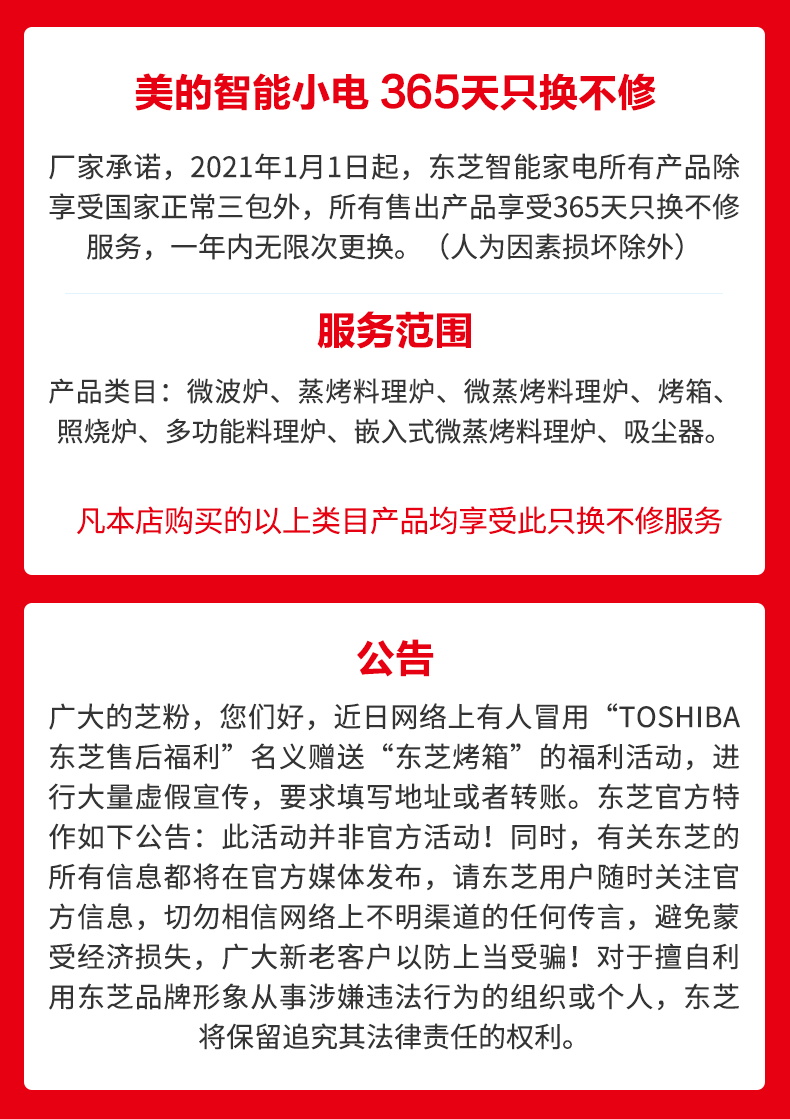 美的智能小电 365天只换不修

厂家承诺，2021年1月1日起，东芝智能家电所有产品除享受国家正常三包外，所有售出产品享受365天只换不修服务，一年内无限次更换。（人为因素损坏除外）

服务范围

产品类目：微波炉、蒸烤料理炉、微蒸烤料理炉、烤箱、照烧炉、多功能料理炉、嵌入式微蒸烤料理炉、吸尘器。

凡本店购买的以上类目产品均享受此只换不修服务

公告

广大的芝粉，您们好，近日网络上有人冒用“TOSHIBA东芝售后福利”名义赠送“东芝烤箱”的福利活动，进行大量虚假宣传，要求填写地址或者转账。东芝官方特作如下公告：此活动并非官方活动！同时，有关东芝的所有信息都将在官方媒体发布，请东芝用户随时关注官方信息，切勿相信网络上不明渠道的任何传言，避免蒙受经济损失，广大新老客户以防上当受骗！对于擅自利用东芝品牌形象从事涉嫌违法行为的组织或个人，东芝将保留追究其法律责任的权利。